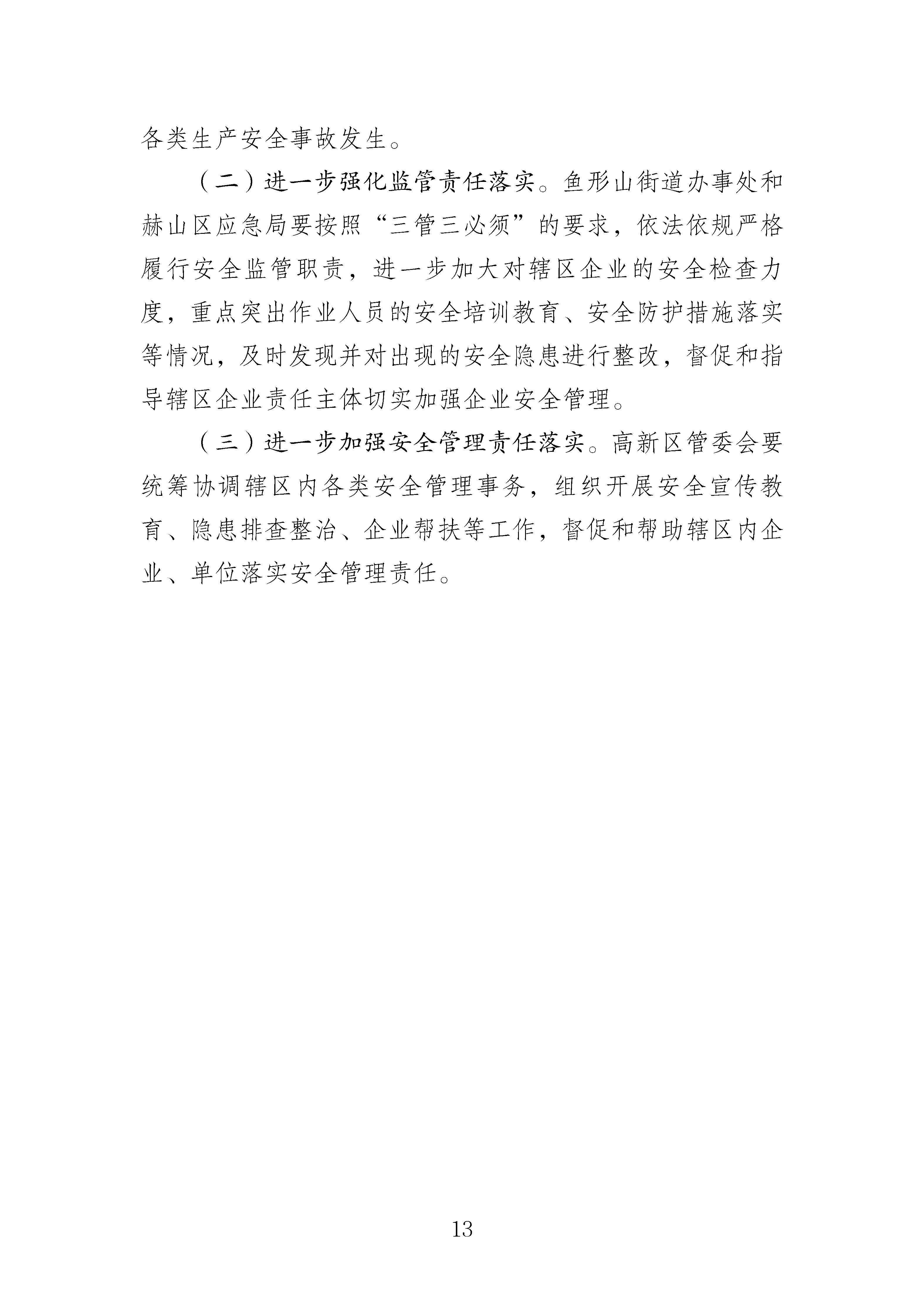 各类生产安全事故发生。

（二）进一步强化监管责任落实。鱼形山街道办事处和赫山区应急局要按照“三管三必须”的要求，依法依规严格履行安全监管职责，进一步加大对辖区企业的安全检查力度，重点突出作业人员的安全培训教育、安全防护措施落实等情况，及时发现并对出现的安全隐患进行整改，督促和指导辖区企业责任主体切实加强企业安全管理。

（三）进一步加强安全管理责任落实。高新区管委会要统筹协调辖区内各类安全管理事务，组织开展安全宣传教育、隐患排查整治、企业帮扶等工作，督促和帮助辖区内企业、单位落实安全管理责任。

13